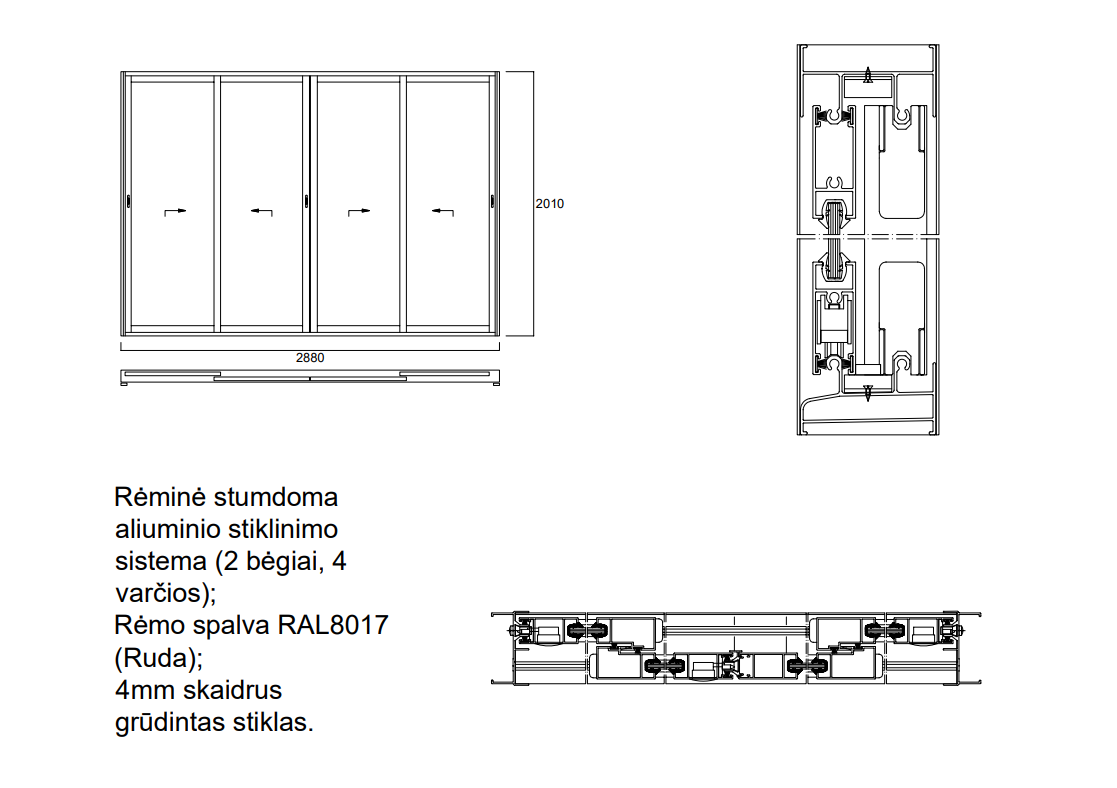 2010

2880

Rėminė stumdoma aliuminio stiklinimo sistema (2 bėgiai, 4 varčios);
Rėmo spalva RAL8017 (Ruda);
4mm skaidrus grūdintas stiklas.